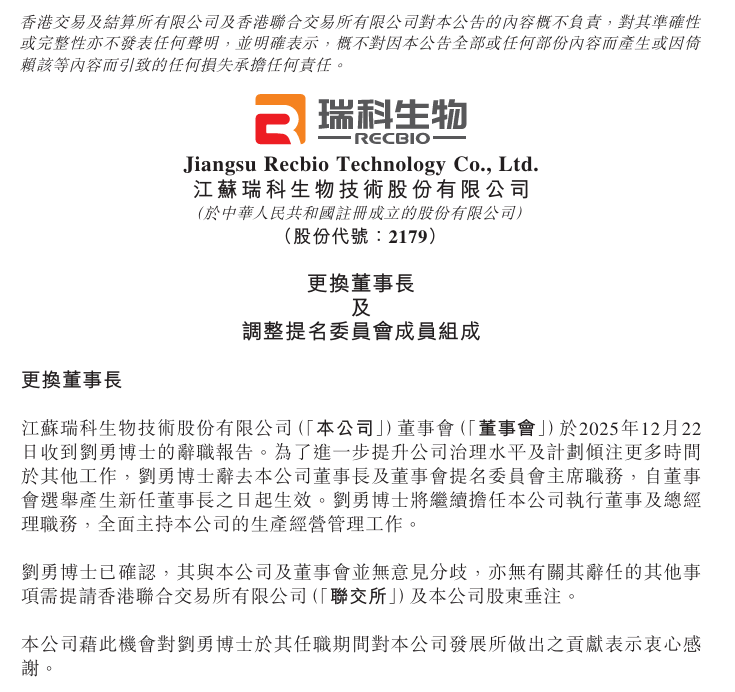 香港交易及結算所有限公司及香港聯合交易所有限公司對本公告的內容概不負責，對其準確性或完整性亦不發表任何聲明，並明確表示，概不對因本公告全部或任何部份內容而產生或因倚賴該等內容而引致的任何損失承擔任何責任。

瑞科生物
RECBIO

Jiangsu Recbio Technology Co., Ltd.
江蘇瑞科生物技術股份有限公司
(於中華人民共和國註冊成立的股份有限公司)
(股份代號：2179)

更換董事長
及
調整提名委員會成員組成

更換董事長

江蘇瑞科生物技術股份有限公司(「本公司」)董事會(「董事會」)於2025年12月22日收到劉勇博士的辭職報告。為了進一步提升公司治理水平及計劃傾注更多時間於其他工作，劉勇博士辭去本公司董事長及董事會提名委員會主席職務，自董事會選舉產生新任董事長之日起生效。劉勇博士將繼續擔任本公司執行董事及總經理職務，全面主持本公司的生產經營管理工作。

劉勇博士已確認，其與本公司及董事會並無意見分歧，亦無有關其辭任的其他事項需提請香港聯合交易所有限公司(「聯交所」)及本公司股東垂注。

本公司藉此機會對劉勇博士於其任職期間對本公司發展所做出之貢獻表示衷心感謝。